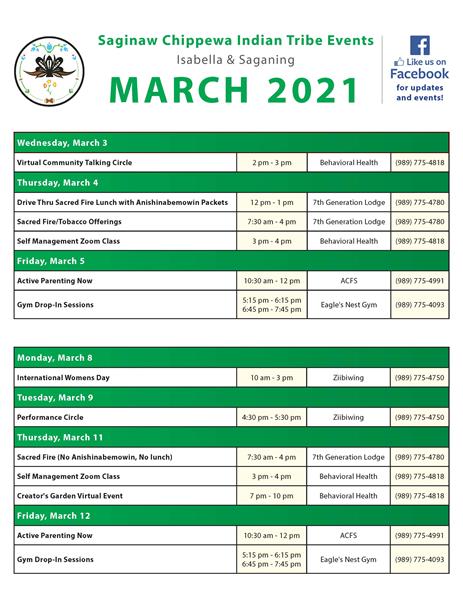 Saginaw Chippewa Indian Tribe Events
Isabella & Saganing
MARCH 2021

Like us on Facebook for updates and events!

| Wednesday, March 3 | | | |
|---|---|---|---|
| Virtual Community Talking Circle | 2 pm - 3 pm | Behavioral Health | (989) 775-4818 |
| Thursday, March 4 | | | |
| Drive Thru Sacred Fire Lunch with Anishinabemowin Packets | 12 pm - 1 pm | 7th Generation Lodge | (989) 775-4780 |
| Sacred Fire/Tobacco Offerings | 7:30 am - 4 pm | 7th Generation Lodge | (989) 775-4780 |
| Self Management Zoom Class | 3 pm - 4 pm | Behavioral Health | (989) 775-4818 |
| Friday, March 5 | | | |
| Active Parenting Now | 10:30 am - 12 pm | ACFS | (989) 775-4991 |
| Gym Drop-In Sessions | 5:15 pm - 6:15 pm 6:45 pm - 7:45 pm | Eagle's Nest Gym | (989) 775-4093 |

| Monday, March 8 | | | |
|---|---|---|---|
| International Womens Day | 10 am - 3 pm | Ziibiwing | (989) 775-4750 |
| Tuesday, March 9 | | | |
| Performance Circle | 4:30 pm - 5:30 pm | Ziibiwing | (989) 775-4750 |
| Thursday, March 11 | | | |
| Sacred Fire (No Anishinabemowin, No lunch) | 7:30 am - 4 pm | 7th Generation Lodge | (989) 775-4780 |
| Self Management Zoom Class | 3 pm - 4 pm | Behavioral Health | (989) 775-4818 |
| Creator's Garden Virtual Event | 7 pm - 10 pm | Behavioral Health | (989) 775-4818 |
| Friday, March 12 | | | |
| Active Parenting Now | 10:30 am - 12 pm | ACFS | (989) 775-4991 |
| Gym Drop-In Sessions | 5:15 pm - 6:15 pm 6:45 pm - 7:45 pm | Eagle's Nest Gym | (989) 775-4093 |